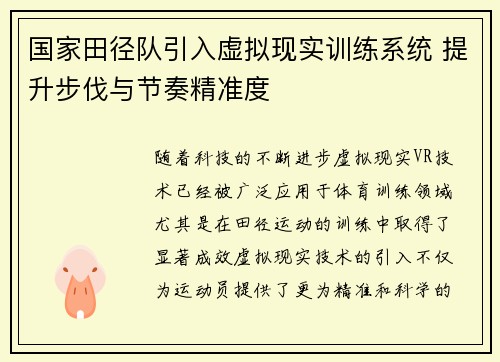 国家田径队引入虚拟现实训练系统 提升步伐与节奏精准度

随着科技的不断进步虚拟现实VR技术已经被广泛应用于体育训练领域尤其是在田径运动的训练中取得了显著成效虚拟现实技术的引入不仅为运动员提供了更为精准和科学的